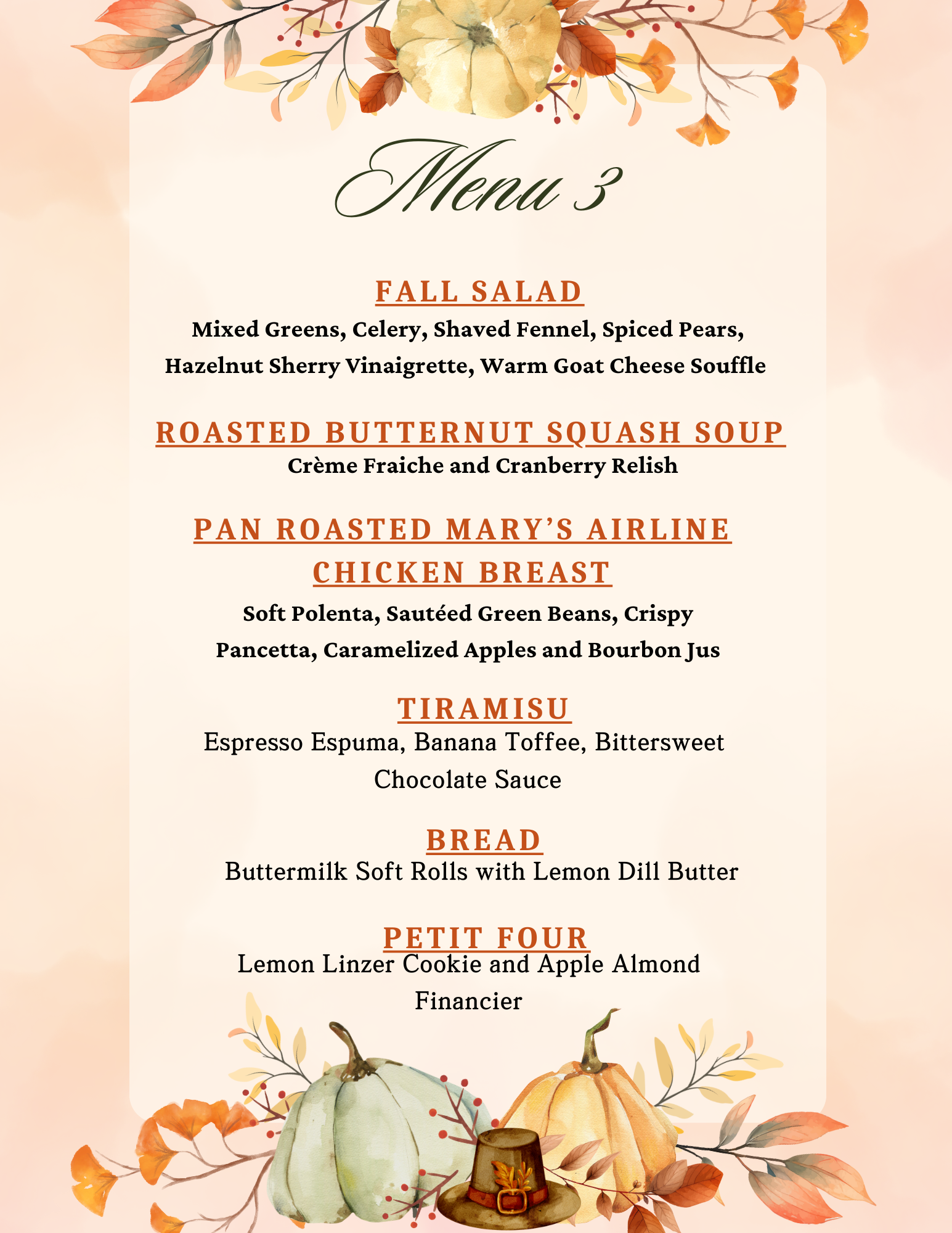 Menu 3

FALL SALAD
Mixed Greens, Celery, Shaved Fennel, Spiced Pears, Hazelnut Sherry Vinaigrette, Warm Goat Cheese Souffle

ROASTED BUTTERNUT SQUASH SOUP
Crème Fraiche and Cranberry Relish

PAN ROASTED MARY'S AIRLINE CHICKEN BREAST
Soft Polenta, Sautéed Green Beans, Crispy Pancetta, Caramelized Apples and Bourbon Jus

TIRAMISU
Espresso Espuma, Banana Toffee, Bittersweet Chocolate Sauce

BREAD
Buttermilk Soft Rolls with Lemon Dill Butter

PETIT FOUR
Lemon Linzer Cookie and Apple Almond Financier